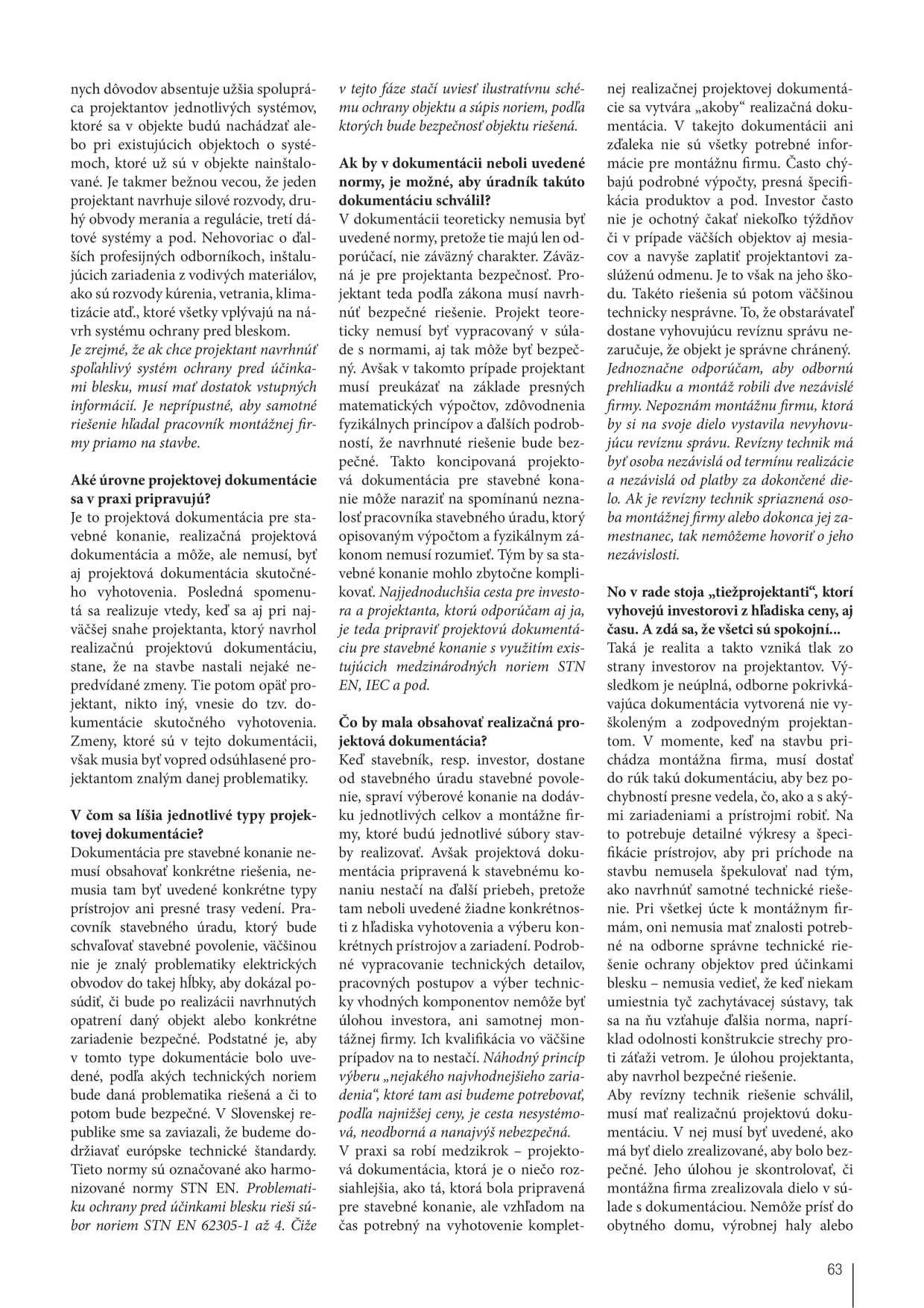 nych dôvodov absentuje užšia spolupráca projektantov jednotlivých systémov, ktoré sa v objekte budú nachádzať alebo pri existujúcich objektoch o systémoch, ktoré už sú v objekte nainštalované. Je takmer bežnou vecou, že jeden projektant navrhuje silové rozvody, druhý obvody merania a regulácie, tretí dátové systémy a pod. Nehovoriac o ďalších profesijných odborníkoch, inštalujúcich zariadenia z vodivých materiálov, ako sú rozvody kúrenia, vetrania, klimatizácie atď., ktoré všetky vplývajú na návrh systému ochrany pred bleskom.
Je zrejmé, že ak chce projektant navrhnúť spoľahlivý systém ochrany pred účinkami blesku, musí mať dostatok vstupných informácií. Je neprípustné, aby samotné riešenie hľadal pracovník montážnej firmy priamo na stavbe.

Aké úrovne projektovej dokumentácie sa v praxi pripravujú?
Je to projektová dokumentácia pre stavebné konanie, realizačná projektová dokumentácia a môže, ale nemusí, byť aj projektová dokumentácia skutočného vyhotovenia. Posledná spomenutá sa realizuje vtedy, keď sa aj pri najväčšej snahe projektanta, ktorý navrhol realizačnú projektovú dokumentáciu, stane, že na stavbe nastali nejaké nepredvídané zmeny. Tie potom opäť projektant, nikto iný, vnesie do tzv. dokumentácie skutočného vyhotovenia. Zmeny, ktoré sú v tejto dokumentácii, však musia byť vopred odsúhlasené projektantom znalým danej problematiky.

V čom sa líšia jednotlivé typy projektovej dokumentácie?
Dokumentácia pre stavebné konanie nemusí obsahovať konkrétne riešenia, nemusia tam byť uvedené konkrétne typy prístrojov ani presné trasy vedení. Pracovník stavebného úradu, ktorý bude schvaľovať stavebné povolenie, väčšinou nie je znalý problematiky elektrických obvodov do takej hĺbky, aby dokázal posúdiť, či bude po realizácii navrhnutých opatrení daný objekt alebo konkrétne zariadenie bezpečné. Podstatné je, aby v tomto type dokumentácie bolo uvedené, podľa akých technických noriem bude daná problematika riešená a či to potom bude bezpečné. V Slovenskej republike sme sa zaviazali, že budeme dodržiavať európske technické štandardy. Tieto normy sú označované ako harmonizované normy STN EN. Problematiku ochrany pred účinkami blesku rieši súbor noriem STN EN 62305-1 až 4. Čiže v tejto fáze stačí uviesť ilustratívnu schému ochrany objektu a súpis noriem, podľa ktorých bude bezpečnosť objektu riešená.

Ak by v dokumentácii neboli uvedené normy, je možné, aby úradník takúto dokumentáciu schválil?
V dokumentácii teoreticky nemusia byť uvedené normy, pretože tie majú len odporúčací, nie záväzný charakter. Záväzná je pre projektanta bezpečnosť. Projektant teda podľa zákona musí navrhnúť bezpečné riešenie. Projekt teoreticky nemusí byť vypracovaný v súlade s normami, aj tak môže byť bezpečný. Avšak v takomto prípade projektant musí preukázať na základe presných matematických výpočtov, zdôvodnenia fyzikálnych princípov a ďalších podrobností, že navrhnuté riešenie bude bezpečné. Takto koncipovaná projektová dokumentácia pre stavebné konanie môže naraziť na spomínanú neznalosť pracovníka stavebného úradu, ktorý opisovaným výpočtom a fyzikálnym zákonom nemusí rozumieť. Tým by sa stavebné konanie mohlo zbytočne komplikovať. Najjednoduchšia cesta pre investora a projektanta, ktorú odporúčam aj ja, je teda pripraviť projektovú dokumentáciu pre stavebné konanie s využitím existujúcich medzinárodných noriem STN EN, IEC a pod.

Čo by mala obsahovať realizačná projektová dokumentácia?
Keď stavebník, resp. investor, dostane od stavebného úradu stavebné povolenie, spraví výberové konanie na dodávku jednotlivých celkov a montážne firmy, ktoré budú jednotlivé súbory stavby realizovať. Avšak projektová dokumentácia pripravená k stavebnému konaniu nestačí na ďalší priebeh, pretože tam neboli uvedené žiadne konkrétnosti z hľadiska vyhotovenia a výberu konkrétnych prístrojov a zariadení. Podrobné vypracovanie technických detailov, pracovných postupov a výber technicky vhodných komponentov nemôže byť úlohou investora, ani samotnej montážnej firmy. Ich kvalifikácia vo väčšine prípadov na to nestačí. Náhodný princíp výberu „nejakého najvhodnejšieho zariadenia“, ktoré tam asi budeme potrebovať, podľa najnižšej ceny, je cesta nesystémová, neodborná a nanajvýš nebezpečná.
V praxi sa robí medzikrok – projektová dokumentácia, ktorá je o niečo rozsiahlejšia, ako tá, ktorá bola pripravená pre stavebné konanie, ale vzhľadom na čas potrebný na vyhotovenie kompletnej realizačnej projektovej dokumentácie sa vytvára „akoby“ realizačná dokumentácia. V takejto dokumentácii ani zďaleka nie sú všetky potrebné informácie pre montážnu firmu. Často chýbajú podrobné výpočty, presná špecifikácia produktov a pod. Investor často nie je ochotný čakať niekoľko týždňov či v prípade väčších objektov aj mesiacov a navyše zaplatiť projektantovi zaslúženú odmenu. Je to však na jeho škodu. Takéto riešenia sú potom väčšinou technicky nesprávne. To, že obstarávateľ dostane vyhovujúcu revíznu správu nezaručuje, že objekt je správne chránený.
Jednoznačne odporúčam, aby odbornú prehliadku a montáž robili dve nezávislé firmy. Nepoznám montážnu firmu, ktorá by si na svoje dielo vystavila nevyhovujúcu revíznu správu. Revízny technik má byť osoba nezávislá od termínu realizácie a nezávislá od platby za dokončené dielo. Ak je revízny technik spriaznená osoba montážnej firmy alebo dokonca jej zamestnanec, tak nemôžeme hovoriť o jeho nezávislosti.

No v rade stoja „tiežprojektanti“, ktorí vyhovejú investorovi z hľadiska ceny, aj času. A zdá sa, že všetci sú spokojní...
Taká je realita a takto vzniká tlak zo strany investorov na projektantov. Výsledkom je neúplná, odborne pokrivkávajúca dokumentácia vytvorená nie vyškoleným a zodpovedným projektantom. V momente, keď na stavbu prichádza montážna firma, musí dostať do rúk takú dokumentáciu, aby bez pochybností presne vedela, čo, ako a s akými zariadeniami a prístrojmi robiť. Na to potrebuje detailné výkresy a špecifikácie prístrojov, aby pri príchode na stavbu nemusela špekulovať nad tým, ako navrhnúť samotné technické riešenie. Pri všetkej úcte k montážnym firmám, oni nemusia mať znalosti potrebné na odborne správne technické riešenie ochrany objektov pred účinkami blesku – nemusia vedieť, že keď niekam umiestnia tyč zachytávacej sústavy, tak sa na ňu vzťahuje ďalšia norma, napríklad odolnosti konštrukcie strechy proti záťaži vetrom. Je úlohou projektanta, aby navrhol bezpečné riešenie.
Aby revízny technik riešenie schválil, musí mať realizačnú projektovú dokumentáciu. V nej musí byť uvedené, ako má byť dielo zrealizované, aby bolo bezpečné. Jeho úlohou je skontrolovať, či montážna firma zrealizovala dielo v súlade s dokumentáciou. Nemôže prísť do obytného domu, výrobnej haly alebo

63